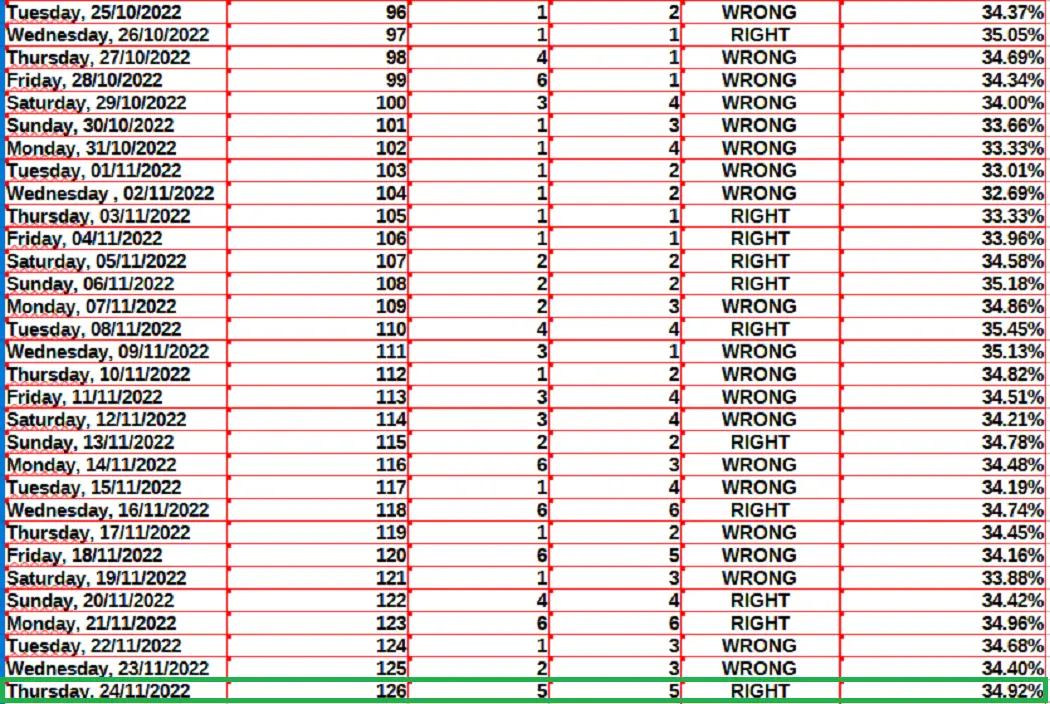 | | | | | | |
|---|---|---|---|---|---|
| Tuesday, 25/10/2022 | 96 | 1 | 2 | WRONG | 34.37% |
| Wednesday, 26/10/2022 | 97 | 1 | 1 | RIGHT | 35.05% |
| Thursday, 27/10/2022 | 98 | 4 | 1 | WRONG | 34.69% |
| Friday, 28/10/2022 | 99 | 6 | 1 | WRONG | 34.34% |
| Saturday, 29/10/2022 | 100 | 3 | 4 | WRONG | 34.00% |
| Sunday, 30/10/2022 | 101 | 1 | 3 | WRONG | 33.66% |
| Monday, 31/10/2022 | 102 | 1 | 4 | WRONG | 33.33% |
| Tuesday, 01/11/2022 | 103 | 1 | 2 | WRONG | 33.01% |
| Wednesday , 02/11/2022 | 104 | 1 | 2 | WRONG | 32.69% |
| Thursday, 03/11/2022 | 105 | 1 | 1 | RIGHT | 33.33% |
| Friday, 04/11/2022 | 106 | 1 | 1 | RIGHT | 33.96% |
| Saturday, 05/11/2022 | 107 | 2 | 2 | RIGHT | 34.58% |
| Sunday, 06/11/2022 | 108 | 2 | 2 | RIGHT | 35.18% |
| Monday, 07/11/2022 | 109 | 2 | 3 | WRONG | 34.86% |
| Tuesday, 08/11/2022 | 110 | 4 | 4 | RIGHT | 35.45% |
| Wednesday, 09/11/2022 | 111 | 3 | 1 | WRONG | 35.13% |
| Thursday, 10/11/2022 | 112 | 1 | 2 | WRONG | 34.82% |
| Friday, 11/11/2022 | 113 | 3 | 4 | WRONG | 34.51% |
| Saturday, 12/11/2022 | 114 | 3 | 4 | WRONG | 34.21% |
| Sunday, 13/11/2022 | 115 | 2 | 2 | RIGHT | 34.78% |
| Monday, 14/11/2022 | 116 | 6 | 3 | WRONG | 34.48% |
| Tuesday, 15/11/2022 | 117 | 1 | 4 | WRONG | 34.19% |
| Wednesday, 16/11/2022 | 118 | 6 | 6 | RIGHT | 34.74% |
| Thursday, 17/11/2022 | 119 | 1 | 2 | WRONG | 34.45% |
| Friday, 18/11/2022 | 120 | 6 | 5 | WRONG | 34.16% |
| Saturday, 19/11/2022 | 121 | 1 | 3 | WRONG | 33.88% |
| Sunday, 20/11/2022 | 122 | 4 | 4 | RIGHT | 34.42% |
| Monday, 21/11/2022 | 123 | 6 | 6 | RIGHT | 34.96% |
| Tuesday, 22/11/2022 | 124 | 1 | 3 | WRONG | 34.68% |
| Wednesday, 23/11/2022 | 125 | 2 | 3 | WRONG | 34.40% |
| Thursday, 24/11/2022 | 126 | 5 | 5 | RIGHT | 34.92% |